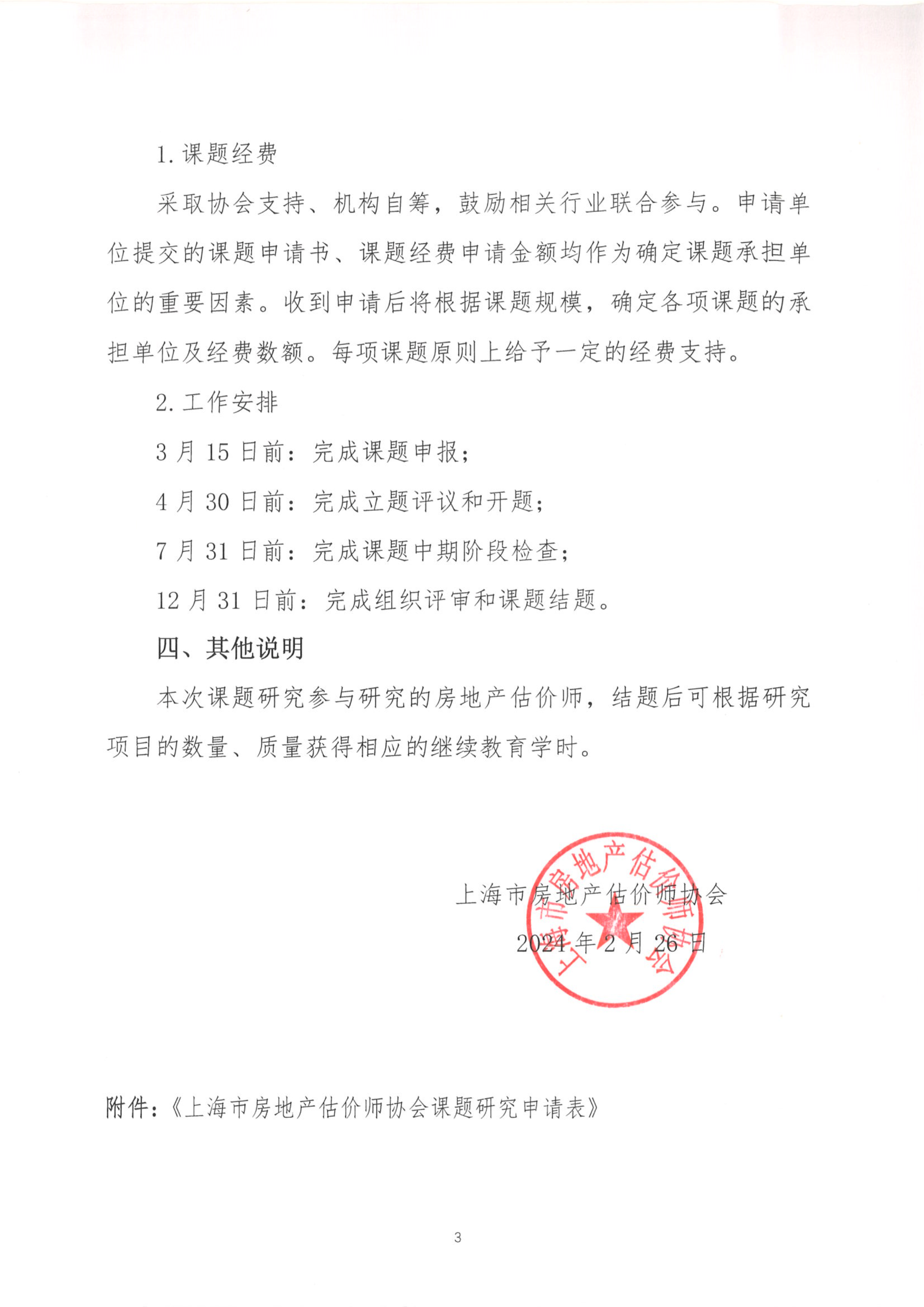 1. 课题经费

采取协会支持、机构自筹，鼓励相关行业联合参与。申请单位提交的课题申请书、课题经费申请金额均作为确定课题承担单位的重要因素。收到申请后将根据课题规模，确定各项课题的承担单位及经费数额。每项课题原则上给予一定的经费支持。

2. 工作安排

3 月 15 日前：完成课题申报；

4 月 30 日前：完成立题评议和开题；

7 月 31 日前：完成课题中期阶段检查；

12 月 31 日前：完成组织评审和课题结题。

四、其他说明

本次课题研究参与研究的房地产估价师，结题后可根据研究项目的数量、质量获得相应的继续教育学时。

上海市房地产估价师协会

2024 年 2 月 26 日

上海市房地产估价师协会

附件：《上海市房地产估价师协会课题研究申请表》

3